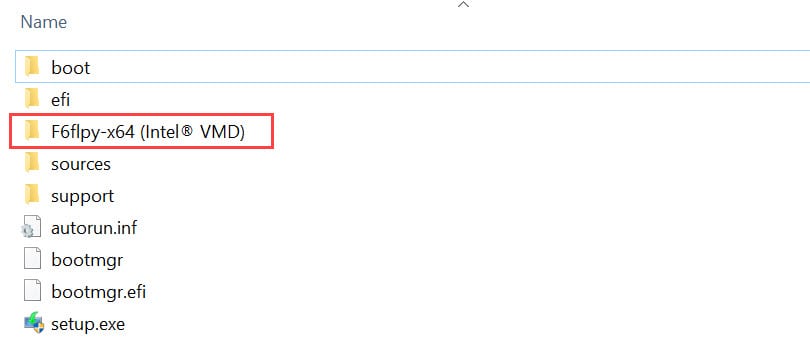 Name

boot
efi
F6flpy-x64 (Intel® VMD)
sources
support
autorun.inf
bootmgr
bootmgr.efi
setup.exe